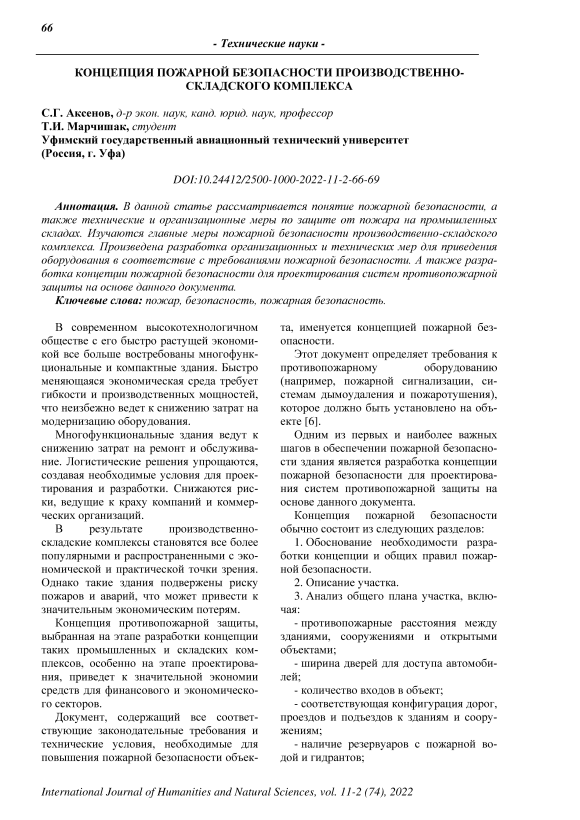 66

- Технические науки -

КОНЦЕПЦИЯ ПОЖАРНОЙ БЕЗОПАСНОСТИ ПРОИЗВОДСТВЕННО-СКЛАДСКОГО КОМПЛЕКСА

С.Г. Аксенов, д-р экон. наук, канд. юрид. наук, профессор
Т.И. Марчишак, студент
Уфимский государственный авиационный технический университет
(Россия, г. Уфа)

DOI:10.24412/2500-1000-2022-11-2-66-69

Аннотация. В данной статье рассматривается понятие пожарной безопасности, а также технические и организационные меры по защите от пожара на промышленных складах. Изучаются главные меры пожарной безопасности производственно-складского комплекса. Произведена разработка организационных и технических мер для приведения оборудования в соответствие с требованиями пожарной безопасности. А также разработка концепции пожарной безопасности для проектирования систем противопожарной защиты на основе данного документа.

Ключевые слова: пожар, безопасность, пожарная безопасность.

В современном высокотехнологичном обществе с его быстро растущей экономикой все больше востребованы многофункциональные и компактные здания. Быстро меняющаяся экономическая среда требует гибкости и производственных мощностей, что неизбежно ведет к снижению затрат на модернизацию оборудования.

Многофункциональные здания ведут к снижению затрат на ремонт и обслуживание. Логистические решения упрощаются, создавая необходимые условия для проектирования и разработки. Снижаются риски, ведущие к краху компаний и коммерческих организаций.

В результате производственно-складские комплексы становятся все более популярными и распространенными с экономической и практической точки зрения. Однако такие здания подвержены риску пожаров и аварий, что может привести к значительным экономическим потерям.

Концепция противопожарной защиты, выбранная на этапе разработки концепции таких промышленных и складских комплексов, особенно на этапе проектирования, приведет к значительной экономии средств для финансового и экономического секторов.

Документ, содержащий все соответствующие законодательные требования и технические условия, необходимые для повышения пожарной безопасности объекта, именуется концепцией пожарной безопасности.

Этот документ определяет требования к противопожарному оборудованию (например, пожарной сигнализации, системам дымоудаления и пожаротушения), которое должно быть установлено на объекте [6].

Одним из первых и наиболее важных шагов в обеспечении пожарной безопасности здания является разработка концепции пожарной безопасности для проектирования систем противопожарной защиты на основе данного документа.

Концепция пожарной безопасности обычно состоит из следующих разделов:

1. Обоснование необходимости разработки концепции и общих правил пожарной безопасности.

2. Описание участка.

3. Анализ общего плана участка, включая:

- противопожарные расстояния между зданиями, сооружениями и открытыми объектами;

- ширина дверей для доступа автомобилей;

- количество входов в объект;

- соответствующая конфигурация дорог, проездов и подъездов к зданиям и сооружениям;

- наличие резервуаров с пожарной водой и гидрантов;

International Journal of Humanities and Natural Sciences, vol. 11-2 (74), 2022